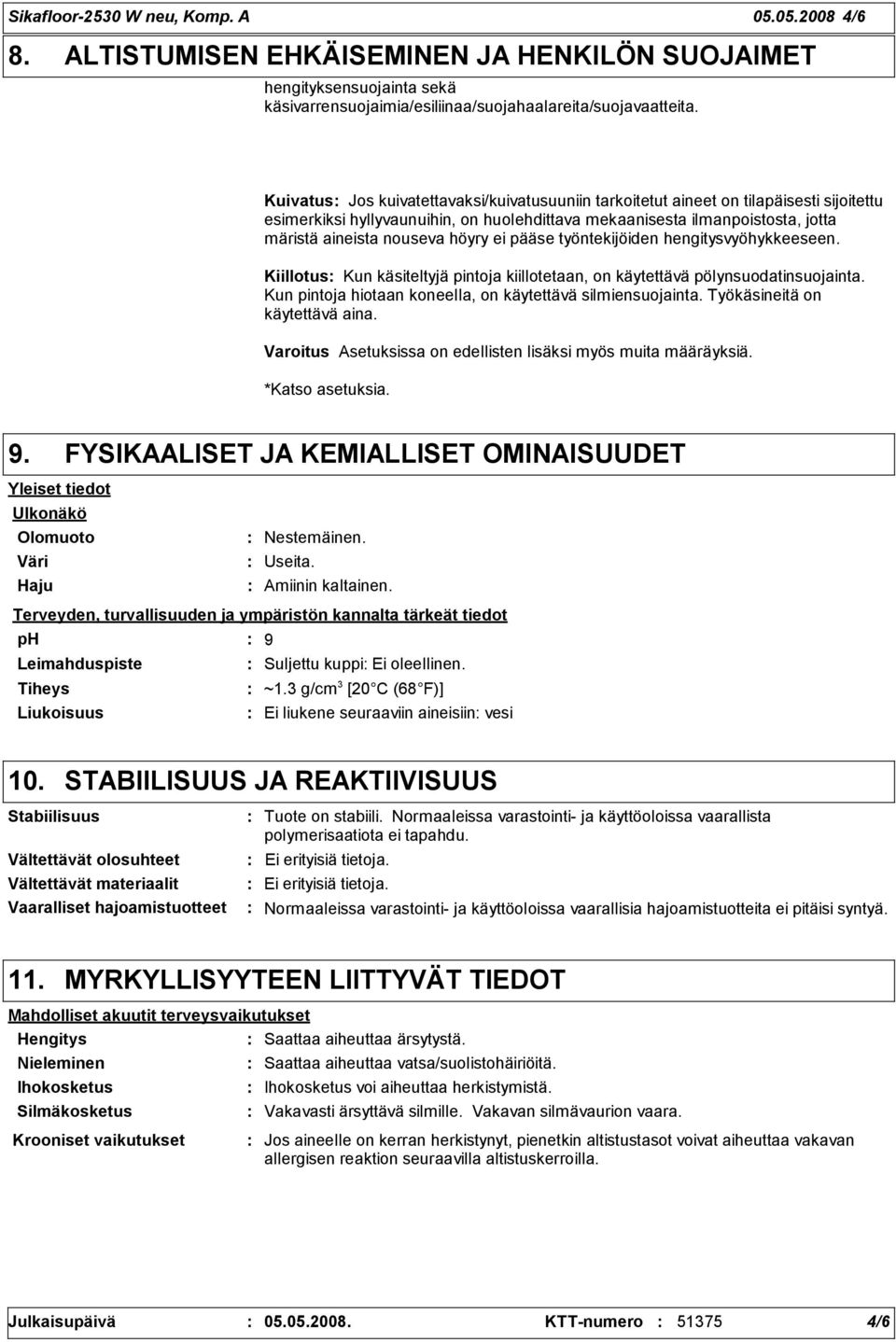 Sikafloor-2530 W neu, Komp. A 05.05.2008 4/6

8. ALTISTUMISEN EHKÄISEMINEN JA HENKILÖN SUOJAIMET

hengityksensuojainta sekä käsivarrensuojaimia/esiliinaa/suojahaalareita/suojavaatteita.

Kuivatus: Jos kuivatettavaksi/kuivatusuuniin tarkoitetut aineet on tilapäisesti sijoitettu esimerkiksi hyllyvaunuihin, on huolehdittava mekaanisesta ilmanpoistosta, jotta märistä aineista nouseva höyry ei pääse työntekijöiden hengitysvyöhykkeeseen.

Kiillotus: Kun käsiteltyjä pintoja kiillotetaan, on käytettävä pölynsuodatinsuojainta. Kun pintoja hiotaan koneella, on käytettävä silmiensuojainta. Työkäsineitä on käytettävä aina.

Varoitus Asetuksissa on edellisten lisäksi myös muita määräyksiä.

*Katso asetuksia.

9. FYSIKAALISET JA KEMIALLISET OMINAISUUDET

Yleiset tiedot

Ulkonäkö

Olomuoto : Nestemäinen.

Väri : Useita.

Haju : Amiinin kaltainen.

Terveyden, turvallisuuden ja ympäristön kannalta tärkeät tiedot

pH : 9

Leimahduspiste : Suljettu kuppi: Ei oleellinen.

Tiheys : ~1.3 g/cm$^3$ [20 C (68 F)]

Liukoisuus : Ei liukene seuraaviin aineisiin: vesi

10. STABIILISUUS JA REAKTIIVISUUS

Stabiilisuus : Tuote on stabiili. Normaaleissa varastointi- ja käyttöoloissa vaarallista polymerisaatiota ei tapahdu.

Vältettävät olosuhteet : Ei erityisiä tietoja.

Vältettävät materiaalit : Ei erityisiä tietoja.

Vaaralliset hajoamistuotteet : Normaaleissa varastointi- ja käyttöoloissa vaarallisia hajoamistuotteita ei pitäisi syntyä.

11. MYRKYLLISYYTEEN LIITTYVÄT TIEDOT

Mahdolliset akuutit terveysvaikutukset

Hengitys : Saattaa aiheuttaa ärsytystä.

Nieleminen : Saattaa aiheuttaa vatsa/suolistohäiriöitä.

Ihokosketus : Ihokosketus voi aiheuttaa herkistymistä.

Silmäkosketus : Vakavasti ärsyttävä silmille. Vakavan silmävaurion vaara.

Krooniset vaikutukset : Jos aineelle on kerran herkistynyt, pienetkin altistustasot voivat aiheuttaa vakavan allergisen reaktion seuraavilla altistuskerroilla.

Julkaisupäivä : 05.05.2008. KTT-numero : 51375 4/6